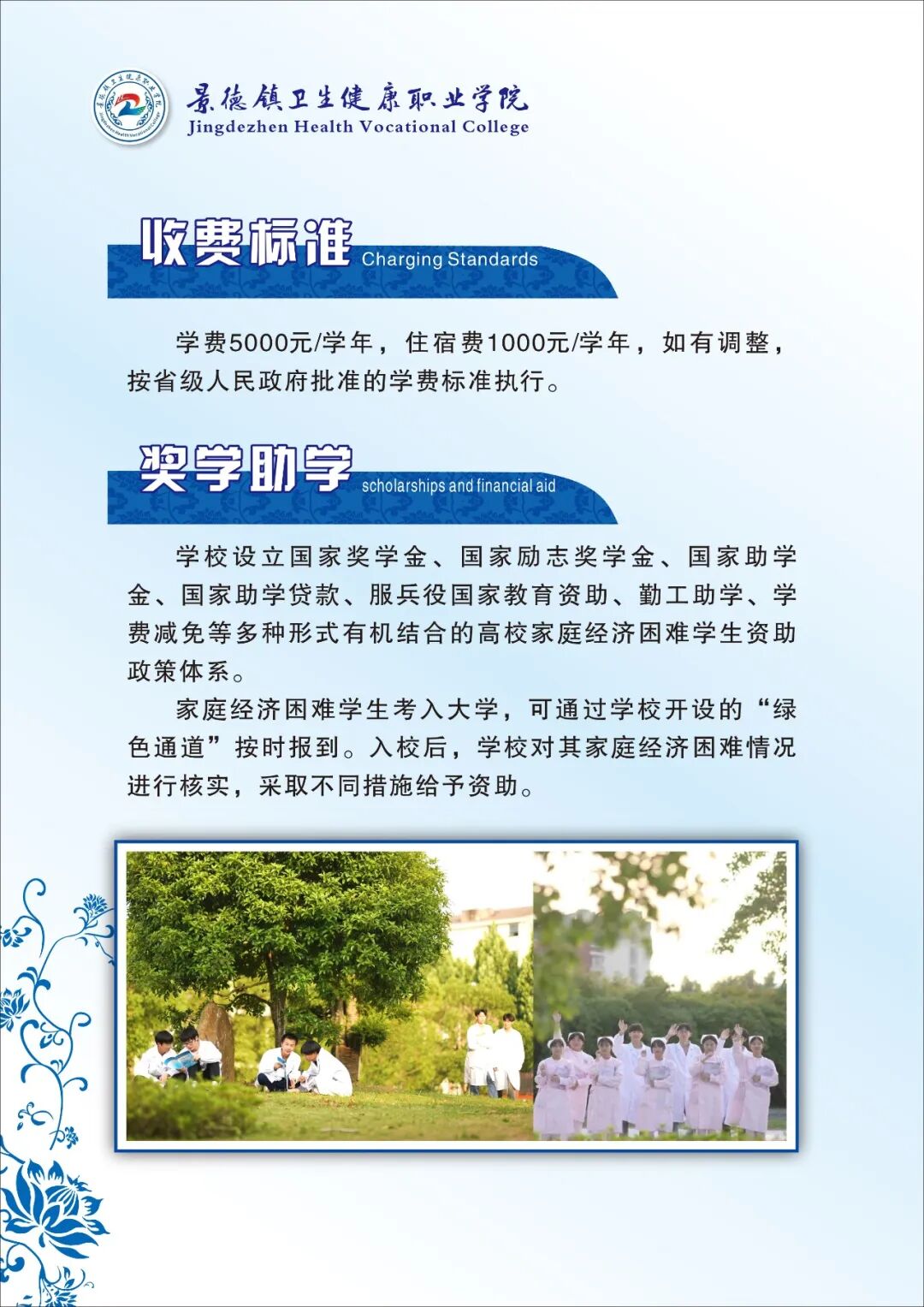 景德镇卫生健康职业学院
Jingdezhen Health Vocational College

收费标准 Charging Standards

学费5000元/学年，住宿费1000元/学年，如有调整，按省级人民政府批准的学费标准执行。

奖学助学 scholarships and financial aid

学校设立国家奖学金、国家励志奖学金、国家助学金、国家助学贷款、服兵役国家教育资助、勤工助学、学费减免等多种形式有机结合的高校家庭经济困难学生资助政策体系。

家庭经济困难学生考入大学，可通过学校开设的“绿色通道”按时报到。入校后，学校对其家庭经济困难情况进行核实，采取不同措施给予资助。